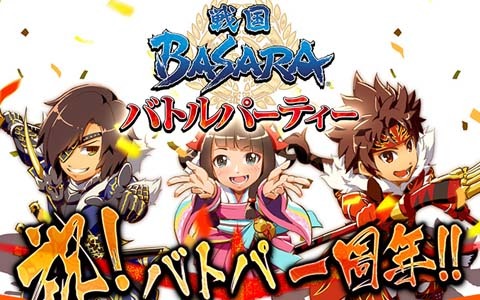 戦国
BASARA
バトルパーティー

祝！バトパ一周年!!